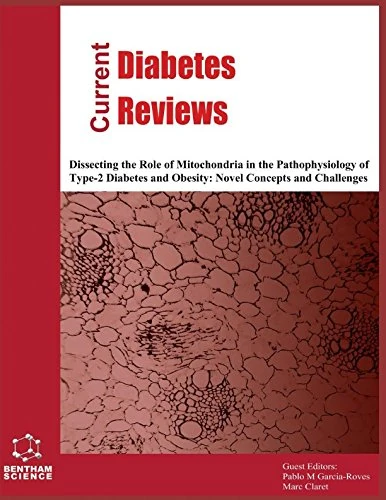 Current Diabetes Reviews

Dissecting the Role of Mitochondria in the Pathophysiology of Type-2 Diabetes and Obesity: Novel Concepts and Challenges

BENTHAM SCIENCE

Guest Editors:
Pablo M Garcia-Roves
Marc Claret